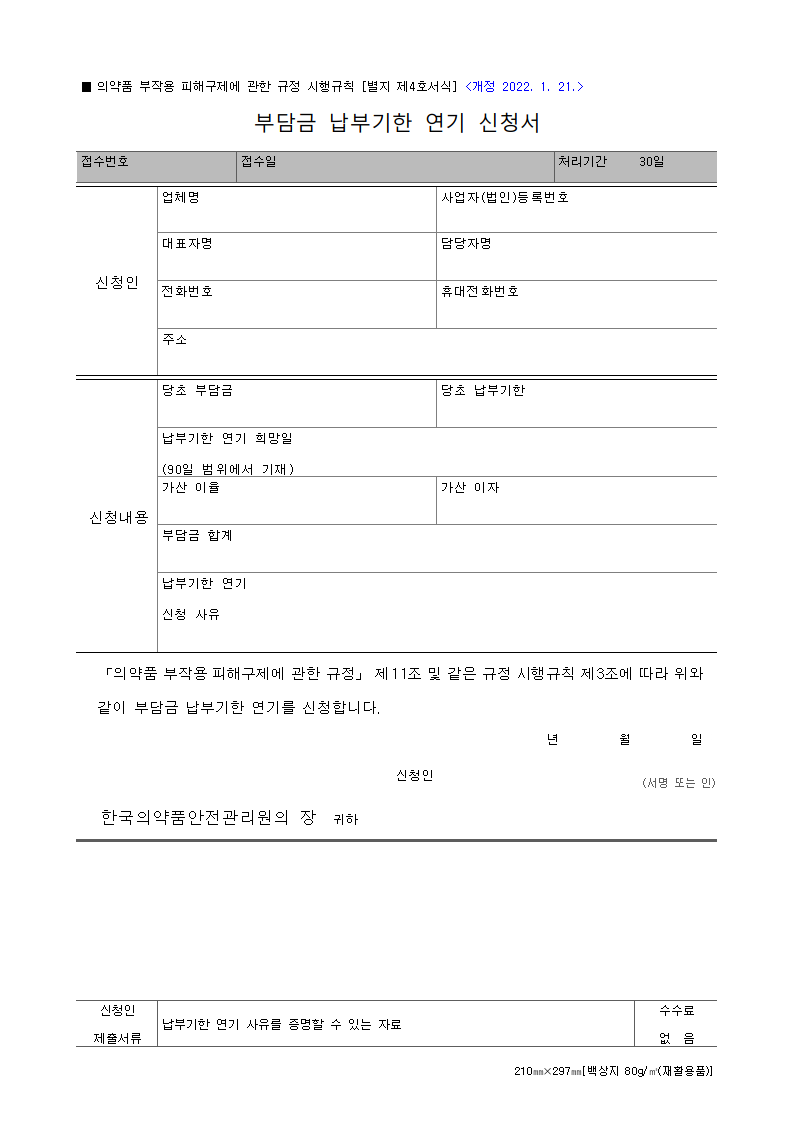 ■ 의약품 부작용 피해구제에 관한 규정 시행규칙 [별지 제4호서식] <개정 2022. 1. 21.>

부담금 납부기한 연기 신청서

접수번호 접수일 처리기간 30일

신청인

업체명
사업자(법인)등록번호
대표자명
담당자명
전화번호
휴대전화번호
주소

신청내용

당초 부담금
당초 납부기한
납부기한 연기 희망일
(90일 범위에서 기재)
가산 이율
가산 이자
부담금 합계
납부기한 연기
신청 사유

「의약품 부작용 피해구제에 관한 규정」 제11조 및 같은 규정 시행규칙 제3조에 따라 위와 같이 부담금 납부기한 연기를 신청합니다.

년 월 일

신청인 (서명 또는 인)

한국의약품안전관리원의 장 귀하

신청인 제출서류
납부기한 연기 사유를 증명할 수 있는 자료
수수료
없 음

210㎜×297㎜[백상지 80g/㎡(재활용품)]